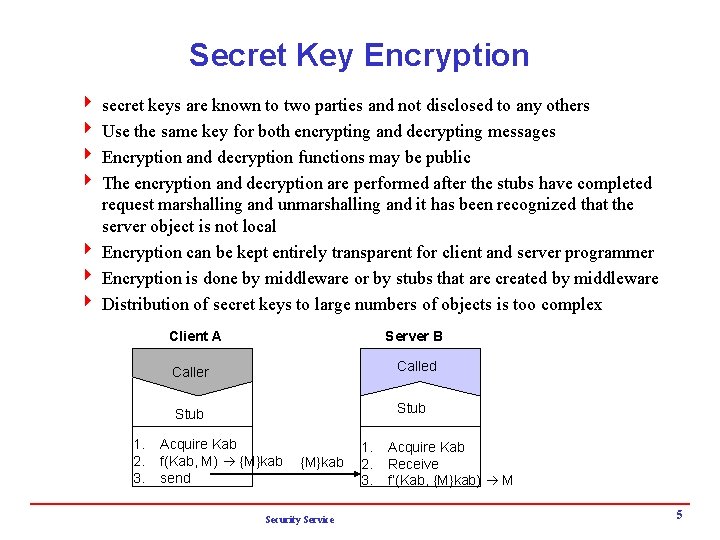 Secret Key Encryption

secret keys are known to two parties and not disclosed to any others

Use the same key for both encrypting and decrypting messages

Encryption and decryption functions may be public

The encryption and decryption are performed after the stubs have completed request marshalling and unmarshalling and it has been recognized that the server object is not local

Encryption can be kept entirely transparent for client and server programmer

Encryption is done by middleware or by stubs that are created by middleware

Distribution of secret keys to large numbers of objects is too complex

Client A

Caller

Stub

1. Acquire Kab
2. f(Kab, M) → {M}kab
3. send

{M}kab

Server B

Called

Stub

1. Acquire Kab
2. Receive
3. f'(Kab, {M}kab) → M

Security Service

5